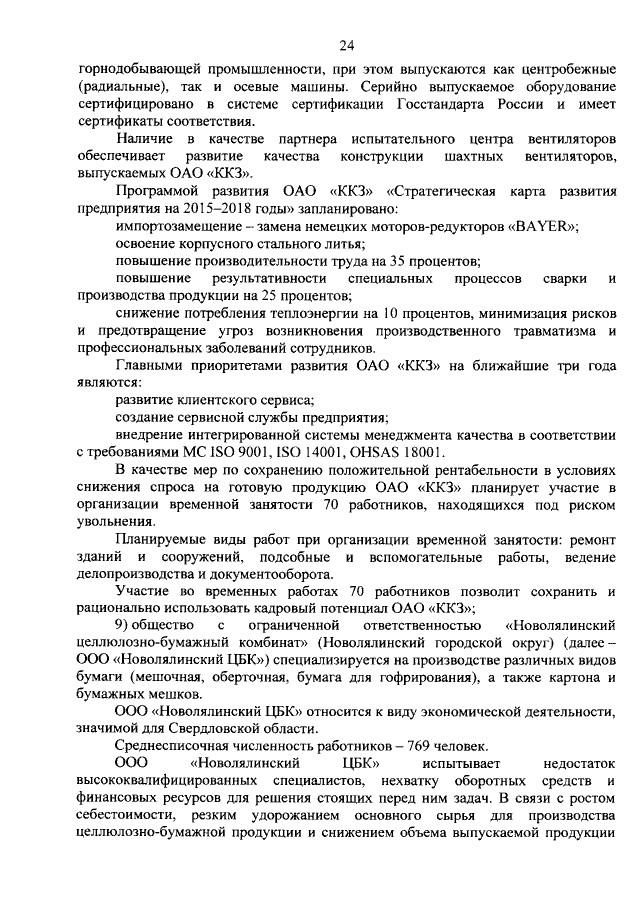 24

горнодобывающей промышленности, при этом выпускаются как центробежные (радиальные), так и осевые машины. Серийно выпускаемое оборудование сертифицировано в системе сертификации Госстандарта России и имеет сертификаты соответствия.

Наличие в качестве партнера испытательного центра вентиляторов обеспечивает развитие качества конструкции шахтных вентиляторов, выпускаемых ОАО «ККЗ».

Программой развития ОАО «ККЗ» «Стратегическая карта развития предприятия на 2015–2018 годы» запланировано:

импортозамещение – замена немецких моторов-редукторов «BAYER»;

освоение корпусного стального литья;

повышение производительности труда на 35 процентов;

повышение результативности специальных процессов сварки и производства продукции на 25 процентов;

снижение потребления теплоэнергии на 10 процентов, минимизация рисков и предотвращение угроз возникновения производственного травматизма и профессиональных заболеваний сотрудников.

Главными приоритетами развития ОАО «ККЗ» на ближайшие три года являются:

развитие клиентского сервиса;

создание сервисной службы предприятия;

внедрение интегрированной системы менеджмента качества в соответствии с требованиями МС ISO 9001, ISO 14001, OHSAS 18001.

В качестве мер по сохранению положительной рентабельности в условиях снижения спроса на готовую продукцию ОАО «ККЗ» планирует участие в организации временной занятости 70 работников, находящихся под риском увольнения.

Планируемые виды работ при организации временной занятости: ремонт зданий и сооружений, подсобные и вспомогательные работы, ведение делопроизводства и документооборота.

Участие во временных работах 70 работников позволит сохранить и рационально использовать кадровый потенциал ОАО «ККЗ»;

9) общество с ограниченной ответственностью «Новолялинский целлюлозно-бумажный комбинат» (Новолялинский городской округ) (далее – ООО «Новолялинский ЦБК») специализируется на производстве различных видов бумаги (мешочная, оберточная, бумага для гофрирования), а также картона и бумажных мешков.

ООО «Новолялинский ЦБК» относится к виду экономической деятельности, значимой для Свердловской области.

Среднесписочная численность работников – 769 человек.

ООО «Новолялинский ЦБК» испытывает недостаток высококвалифицированных специалистов, нехватку оборотных средств и финансовых ресурсов для решения стоящих перед ним задач. В связи с ростом себестоимости, резким удорожанием основного сырья для производства целлюлозно-бумажной продукции и снижением объема выпускаемой продукции